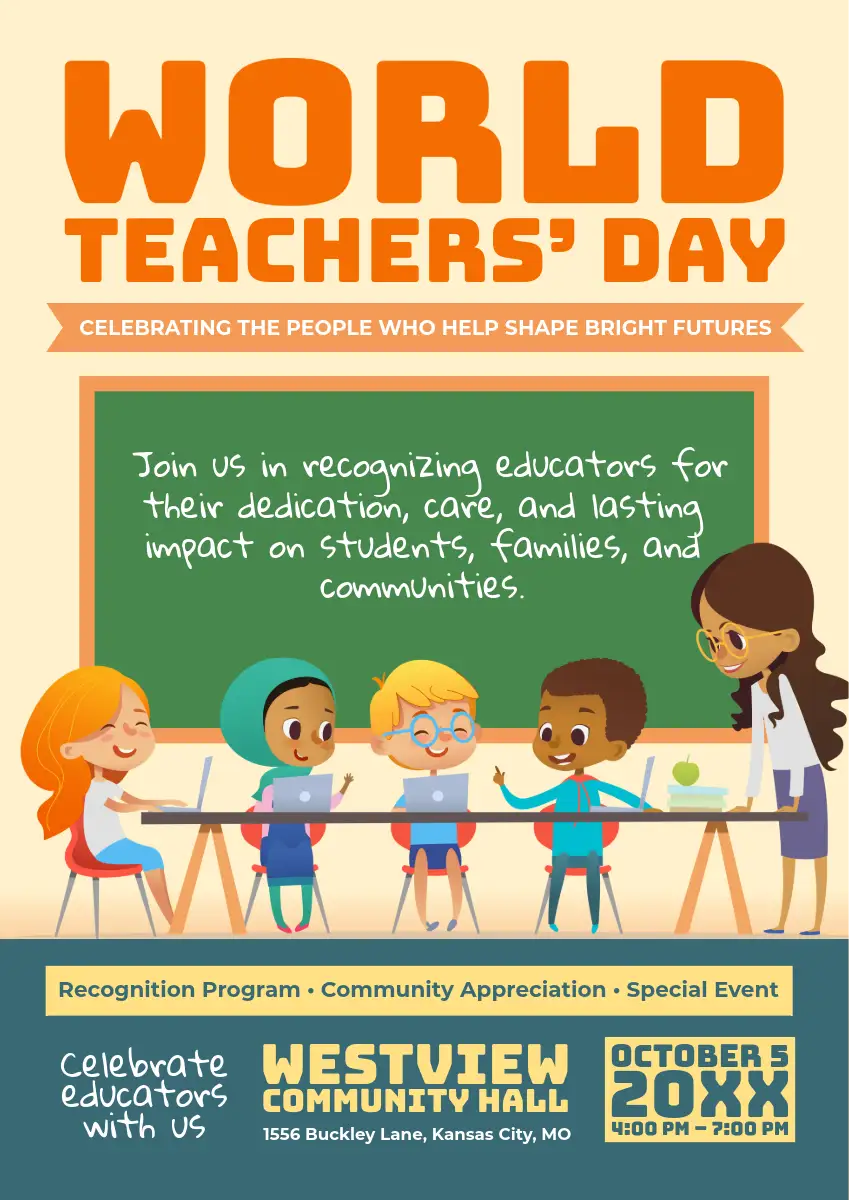 WORLD TEACHERS' DAY

CELEBRATING THE PEOPLE WHO HELP SHAPE BRIGHT FUTURES

Join us in recognizing educators for their dedication, care, and lasting impact on students, families, and communities.

Recognition Program • Community Appreciation • Special Event

Celebrate educators with us

WESTVIEW COMMUNITY HALL

1556 Buckley Lane, Kansas City, MO

OCTOBER 5
20XX
4:00 PM – 7:00 PM